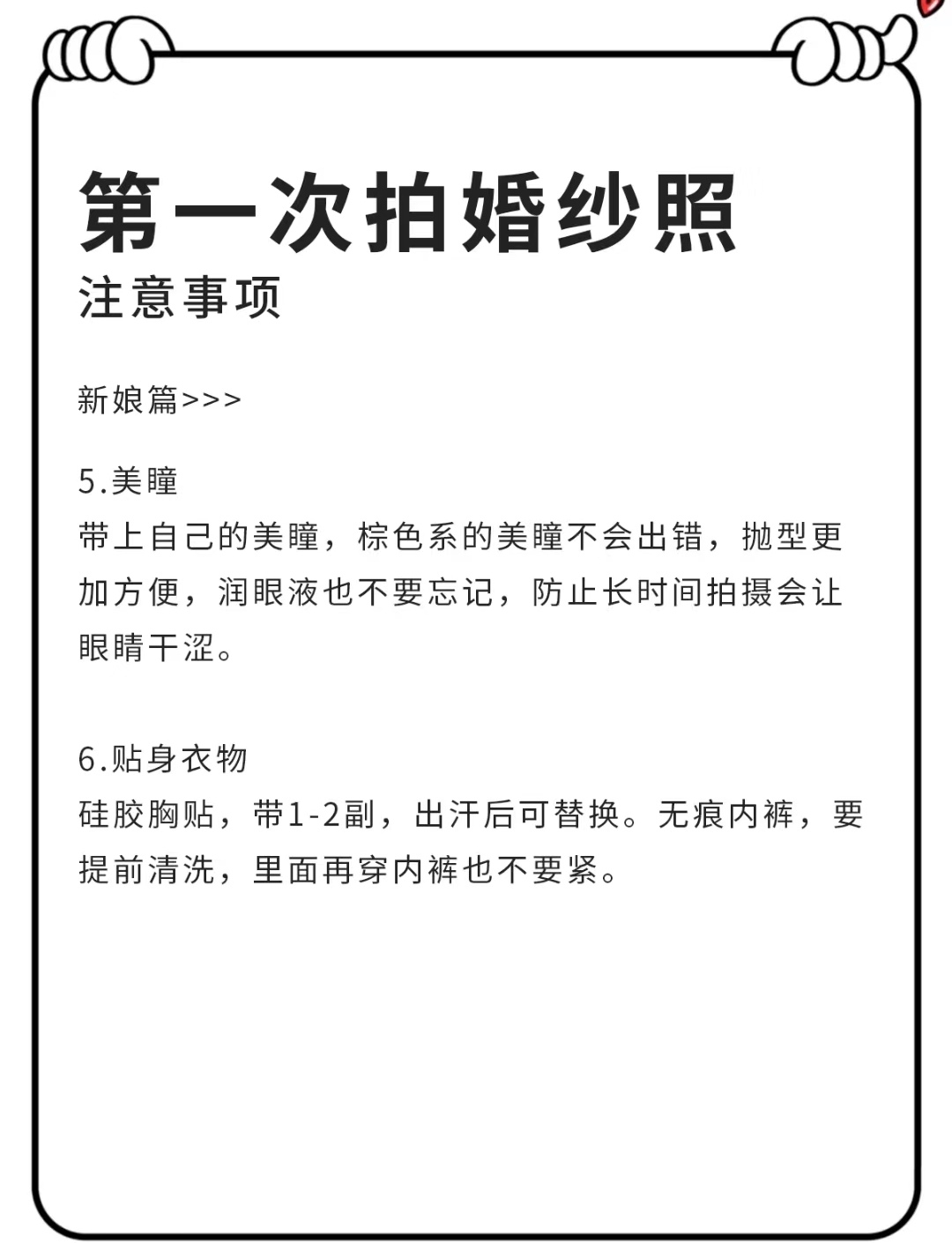 第一次拍婚纱照
注意事项

新娘篇>>>

5.美瞳
带上自己的美瞳，棕色系的美瞳不会出错，抛型更加方便，润眼液也不要忘记，防止长时间拍摄会让眼睛干涩。

6.贴身衣物
硅胶胸贴，带1-2副，出汗后可替换。无痕内裤，要提前清洗，里面再穿内裤也不要紧。